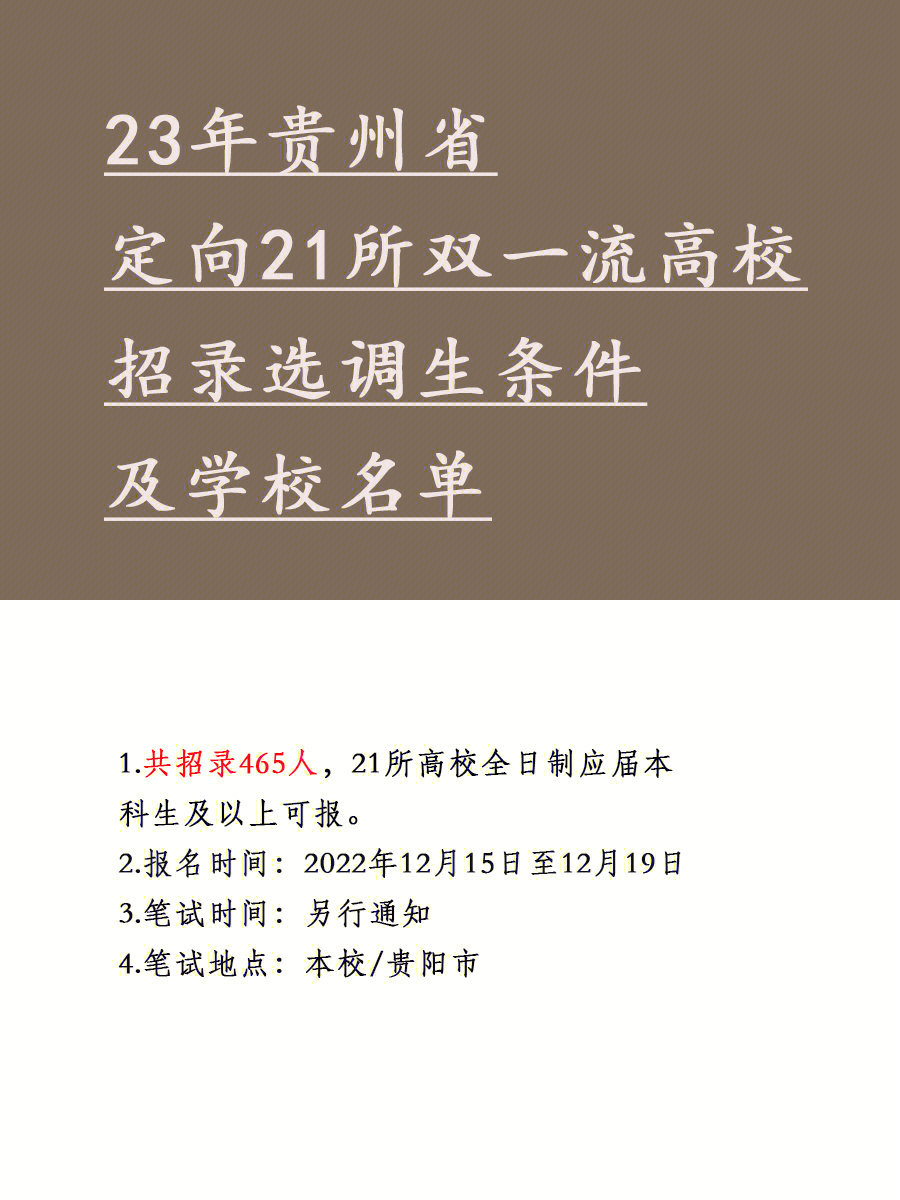 23年贵州省
定向21所双一流高校
招录选调生条件
及学校名单

1.共招录465人，21所高校全日制应届本科生及以上可报。
2.报名时间：2022年12月15日至12月19日
3.笔试时间：另行通知
4.笔试地点：本校/贵阳市